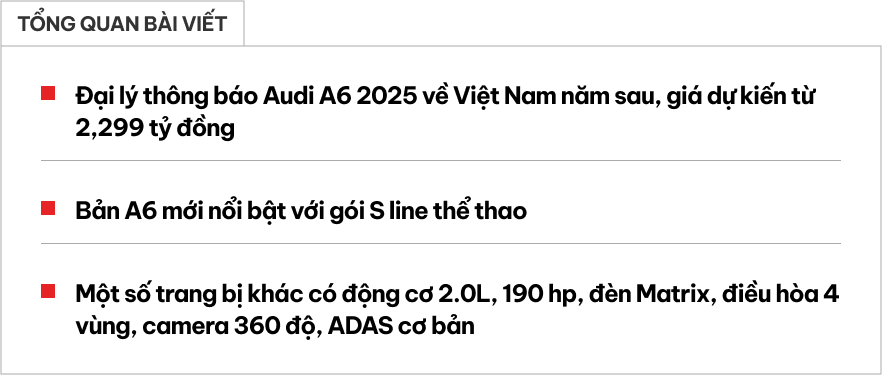 TỔNG QUAN BÀI VIẾT

Đại lý thông báo Audi A6 2025 về Việt Nam năm sau, giá dự kiến từ 2,299 tỷ đồng

Bản A6 mới nổi bật với gói S line thể thao

Một số trang bị khác có động cơ 2.0L, 190 hp, đèn Matrix, điều hòa 4 vùng, camera 360 độ, ADAS cơ bản